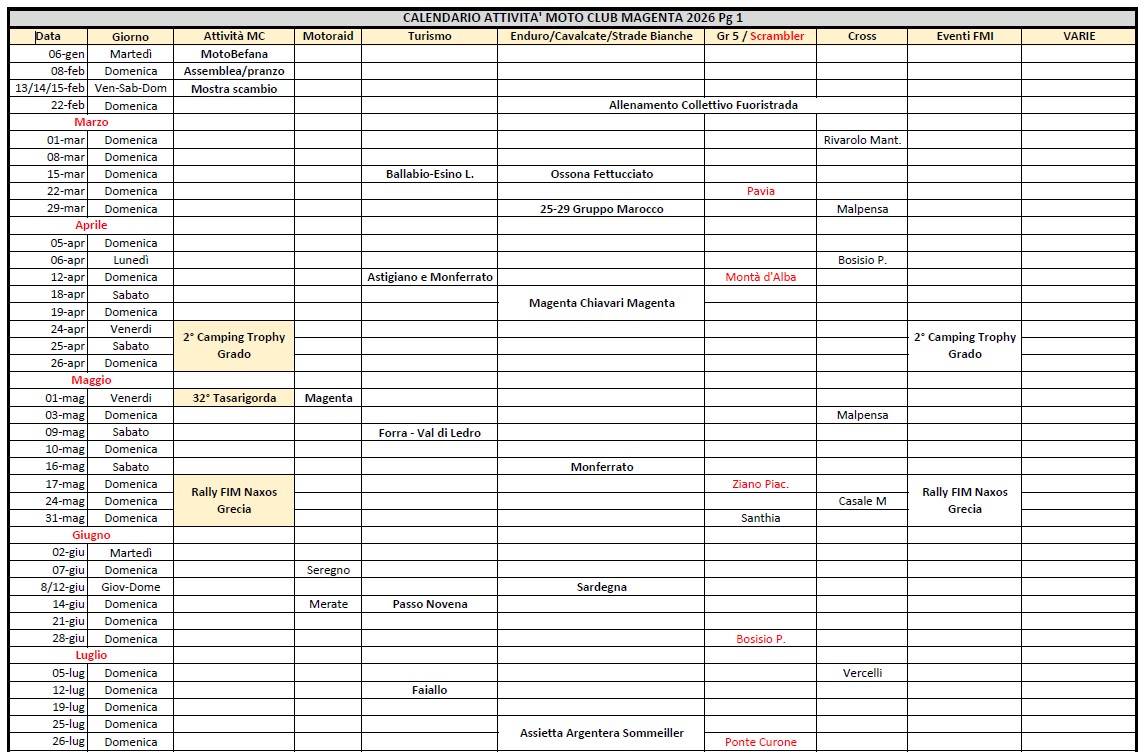 CALENDARIO ATTIVITA' MOTO CLUB MAGENTA 2026 Pg 1

| Data | Giorno | Attività MC | Motoraid | Turismo | Enduro/Cavalcate/Strade Bianche | Gr 5 / Scrambler | Cross | Eventi FMI | VARIE |
|---|---|---|---|---|---|---|---|---|---|
| 06-gen | Martedì | MotoBefana | | | | | | | |
| 08-feb | Domenica | Assemblea/pranzo | | | | | | | |
| 13/14/15-feb | Ven-Sab-Dom | Mostra scambio | | | | | | | |
| 22-feb | Domenica | | | | Allenamento Collettivo Fuoristrada | | | | |
| Marzo | | | | | | | | | |
| 01-mar | Domenica | | | | | | Rivarolo Mant. | | |
| 08-mar | Domenica | | | | | | | | |
| 15-mar | Domenica | | | Ballabio-Esino L. | Ossona Fettucciato | | | | |
| 22-mar | Domenica | | | | | Pavia | | | |
| 29-mar | Domenica | | | | 25-29 Gruppo Marocco | | Malpensa | | |
| Aprile | | | | | | | | | |
| 05-apr | Domenica | | | | | | | | |
| 06-apr | Lunedì | | | | | | Bosisio P. | | |
| 12-apr | Domenica | | | Astigiano e Monferrato | | Montà d'Alba | | | |
| 18-apr | Sabato | | | | Magenta Chiavari Magenta | | | | |
| 19-apr | Domenica | | | | | | | | |
| 24-apr | Venerdì | 2° Camping Trophy Grado | | | | | | 2° Camping Trophy Grado | |
| 25-apr | Sabato | | | | | | | | |
| 26-apr | Domenica | | | | | | | | |
| Maggio | | | | | | | | | |
| 01-mag | Venerdì | 32° Tasarigorda | Magenta | | | | | | |
| 03-mag | Domenica | | | | | | Malpensa | | |
| 09-mag | Sabato | | | Forra - Val di Ledro | | | | | |
| 10-mag | Domenica | | | | | | | | |
| 16-mag | Sabato | | | | Monferrato | | | | |
| 17-mag | Domenica | Rally FIM Naxos Grecia | | | | Ziano Piac. | | Rally FIM Naxos Grecia | |
| 24-mag | Domenica | | | | | | Casale M | | |
| 31-mag | Domenica | | | | | Santhia | | | |
| Giugno | | | | | | | | | |
| 02-giu | Martedì | | | | | | | | |
| 07-giu | Domenica | | Seregno | | | | | | |
| 8/12-giu | Giov-Dome | | | | Sardegna | | | | |
| 14-giu | Domenica | | Merate | Passo Novena | | | | | |
| 21-giu | Domenica | | | | | | | | |
| 28-giu | Domenica | | | | | Bosisio P. | | | |
| Luglio | | | | | | | | | |
| 05-lug | Domenica | | | | | | Vercelli | | |
| 12-lug | Domenica | | | Faiallo | | | | | |
| 19-lug | Domenica | | | | | | | | |
| 25-lug | Domenica | | | | Assietta Argentera Sommeiller | | | | |
| 26-lug | Domenica | | | | | Ponte Curone | | | |